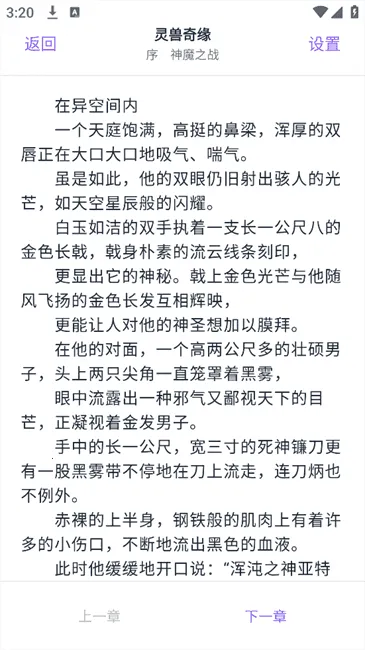 3:20

返回
灵兽奇缘
序 神魔之战
设置

在异空间内

一个天庭饱满，高挺的鼻梁，浑厚的双唇正在大口大口地吸气、喘气。

虽是如此，他的双眼仍旧射出骇人的光芒，如天空星辰般的闪耀。

白玉如洁的双手执着一支长一公尺八的金色长戟，戟身朴素的流云线条刻印，

更显出它的神秘。戟上金色光芒与他随风飞扬的金色长发互相辉映，

更能让人对他的神圣想加以膜拜。

在他的对面，一个高两公尺多的壮硕男子，头上两只尖角一直笼罩着黑雾，

眼中流露出一种邪气又鄙视天下的目芒，正凝视着金发男子。

手中的长一公尺，宽三寸的死神镰刀更有一股黑雾带不停地在刀上流走，连刀炳也不例外。

赤裸的上半身，钢铁般的肌肉上有着许多的小伤口，不断地流出黑色的血液。

此时他缓缓地开口说：“浑沌之神亚特

上一章
下一章